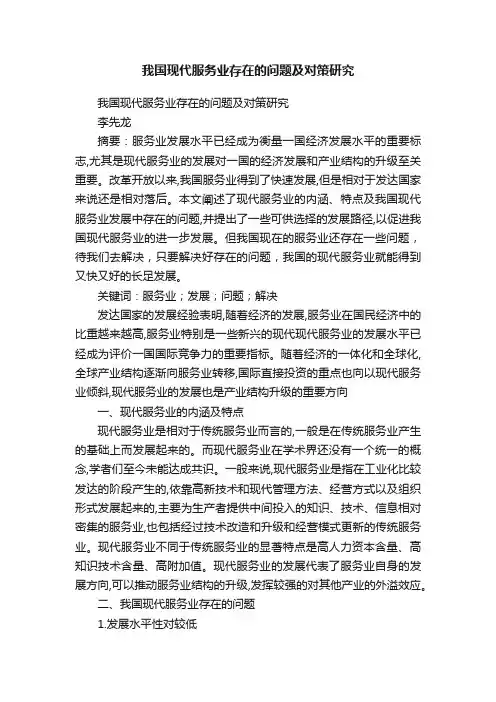 我国现代服务业存在的问题及对策研究

我国现代服务业存在的问题及对策研究

李先龙

摘要：服务业发展水平已经成为衡量一国经济发展水平的重要标志,尤其是现代服务业的发展对一国的经济发展和产业结构的升级至关重要。改革开放以来,我国服务业得到了快速发展,但是相对于发达国家来说还是相对落后。本文阐述了现代服务业的内涵、特点及我国现代服务业发展中存在的问题,并提出了一些可供选择的发展路径,以促进我国现代服务业的进一步发展。但我国现在的服务业还存在一些问题，待我们去解决，只要解决好存在的问题，我国的现代服务业就能得到又快又好的长足发展。

关键词：服务业；发展；问题；解决

发达国家的发展经验表明,随着经济的发展,服务业在国民经济中的比重越来越高,服务业特别是一些新兴的现代现代服务业的发展水平已经成为评价一国国际竞争力的重要指标。随着经济的一体化和全球化,全球产业结构逐渐向服务业转移,国际直接投资的重点也向以现代服务业倾斜,现代服务业的发展也是产业结构升级的重要方向

一、现代服务业的内涵及特点

现代服务业是相对于传统服务业而言的,一般是在传统服务业产生的基础上而发展起来的。而现代服务业在学术界还没有一个统一的概念,学者们至今未能达成共识。一般来说,现代服务业是指在工业化比较发达的阶段产生的,依靠高新技术和现代管理方法、经营方式以及组织形式发展起来的,主要为生产者提供中间投入的知识、技术、信息相对密集的服务业,也包括经过技术改造和升级和经营模式更新的传统服务业。现代服务业不同于传统服务业的显著特点是高人力资本含量、高知识技术含量、高附加值。现代服务业的发展代表了服务业自身的发展方向,可以推动服务业结构的升级,发挥较强的对其他产业的外溢效应。

二、我国现代服务业存在的问题

1.发展水平性对较低